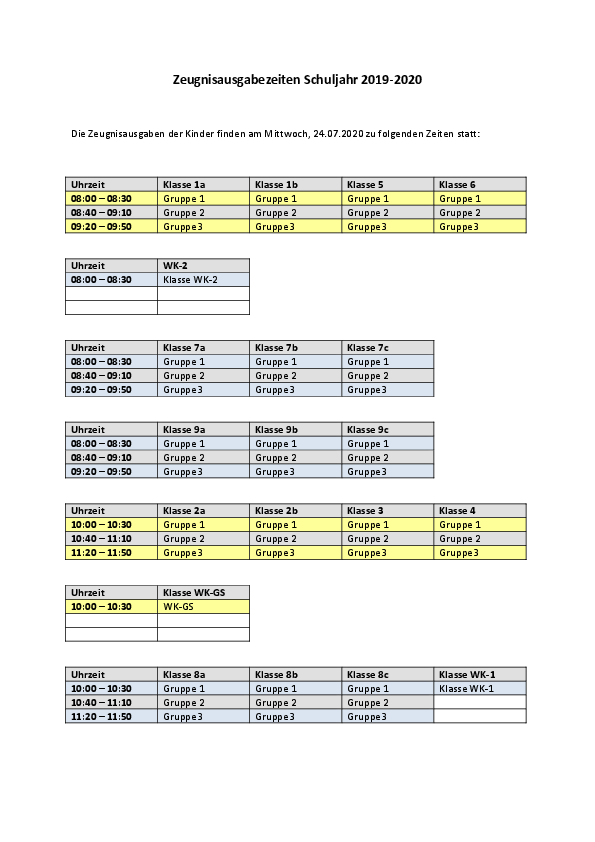 Zeugnisausgabezeiten Schuljahr 2019-2020

Die Zeugnisausgaben der Kinder finden am Mittwoch, 24.07.2020 zu folgenden Zeiten statt:

| Uhrzeit | Klasse 1a | Klasse 1b | Klasse 5 | Klasse 6 |
|---|---|---|---|---|
| 08:00 – 08:30 | Gruppe 1 | Gruppe 1 | Gruppe 1 | Gruppe 1 |
| 08:40 – 09:10 | Gruppe 2 | Gruppe 2 | Gruppe 2 | Gruppe 2 |
| 09:20 – 09:50 | Gruppe3 | Gruppe3 | Gruppe3 | Gruppe3 |

| Uhrzeit | WK-2 |
|---|---|
| 08:00 – 08:30 | Klasse WK-2 |
| | |
| | |

| Uhrzeit | Klasse 7a | Klasse 7b | Klasse 7c |
|---|---|---|---|
| 08:00 – 08:30 | Gruppe 1 | Gruppe 1 | Gruppe 1 |
| 08:40 – 09:10 | Gruppe 2 | Gruppe 2 | Gruppe 2 |
| 09:20 – 09:50 | Gruppe3 | Gruppe3 | Gruppe3 |

| Uhrzeit | Klasse 9a | Klasse 9b | Klasse 9c |
|---|---|---|---|
| 08:00 – 08:30 | Gruppe 1 | Gruppe 1 | Gruppe 1 |
| 08:40 – 09:10 | Gruppe 2 | Gruppe 2 | Gruppe 2 |
| 09:20 – 09:50 | Gruppe3 | Gruppe3 | Gruppe3 |

| Uhrzeit | Klasse 2a | Klasse 2b | Klasse 3 | Klasse 4 |
|---|---|---|---|---|
| 10:00 – 10:30 | Gruppe 1 | Gruppe 1 | Gruppe 1 | Gruppe 1 |
| 10:40 – 11:10 | Gruppe 2 | Gruppe 2 | Gruppe 2 | Gruppe 2 |
| 11:20 – 11:50 | Gruppe3 | Gruppe3 | Gruppe3 | Gruppe3 |

| Uhrzeit | Klasse WK-GS |
|---|---|
| 10:00 – 10:30 | WK-GS |
| | |
| | |

| Uhrzeit | Klasse 8a | Klasse 8b | Klasse 8c | Klasse WK-1 |
|---|---|---|---|---|
| 10:00 – 10:30 | Gruppe 1 | Gruppe 1 | Gruppe 1 | Klasse WK-1 |
| 10:40 – 11:10 | Gruppe 2 | Gruppe 2 | Gruppe 2 | |
| 11:20 – 11:50 | Gruppe3 | Gruppe3 | Gruppe3 | |